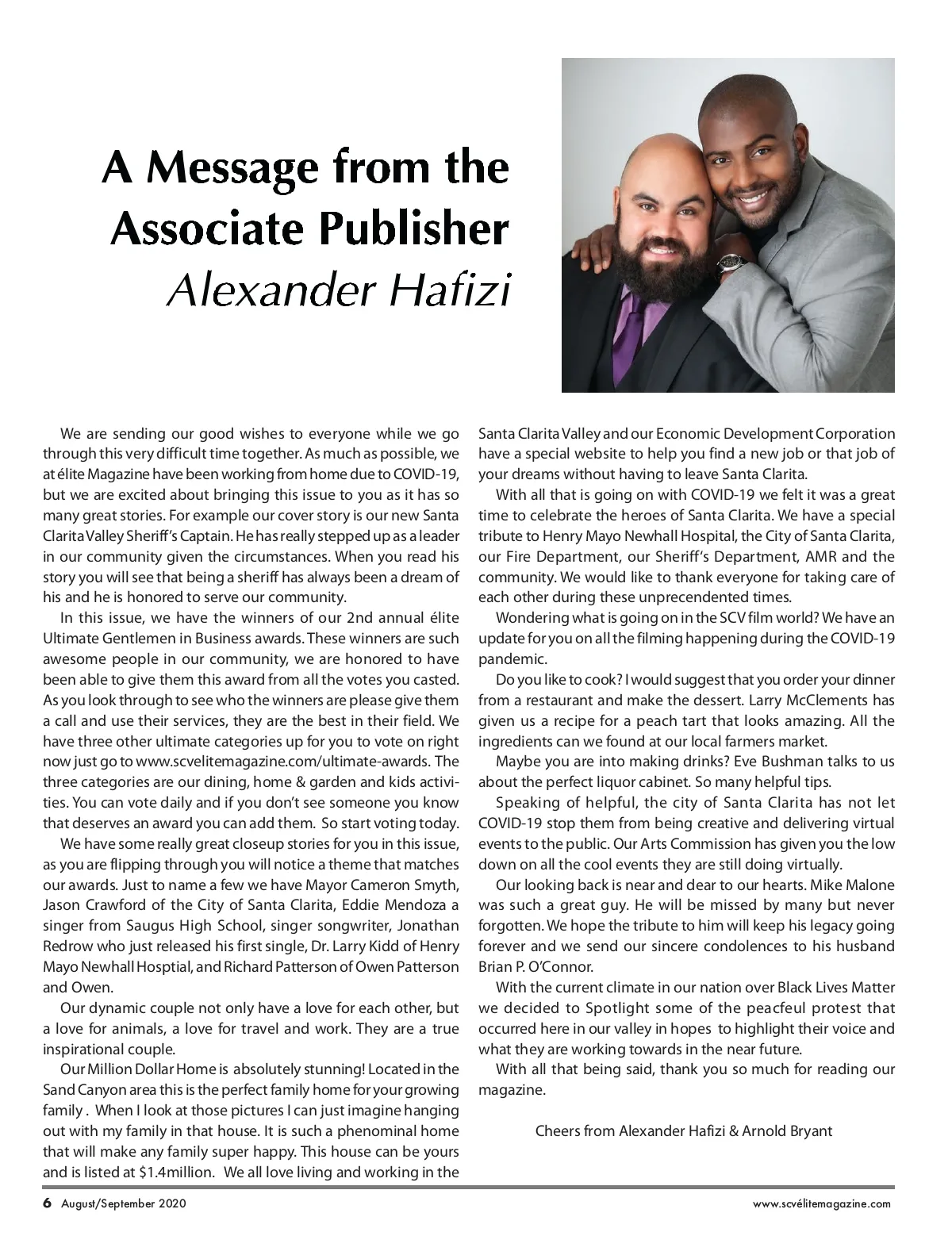 A Message from the Associate Publisher
Alexander Hafizi

We are sending our good wishes to everyone while we go through this very difficult time together. As much as possible, we at élite Magazine have been working from home due to COVID-19, but we are excited about bringing this issue to you as it has so many great stories. For example our cover story is our new Santa Clarita Valley Sheriff's Captain. He has really stepped up as a leader in our community given the circumstances. When you read his story you will see that being a sheriff has always been a dream of his and he is honored to serve our community.

In this issue, we have the winners of our 2nd annual élite Ultimate Gentlemen in Business awards. These winners are such awesome people in our community, we are honored to have been able to give them this award from all the votes you casted. As you look through to see who the winners are please give them a call and use their services, they are the best in their field. We have three other ultimate categories up for you to vote on right now just go to www.scvelitemagazine.com/ultimate-awards. The three categories are our dining, home & garden and kids activities. You can vote daily and if you don't see someone you know that deserves an award you can add them. So start voting today.

We have some really great closeup stories for you in this issue, as you are flipping through you will notice a theme that matches our awards. Just to name a few we have Mayor Cameron Smyth, Jason Crawford of the City of Santa Clarita, Eddie Mendoza a singer from Saugus High School, singer songwriter, Jonathan Redrow who just released his first single, Dr. Larry Kidd of Henry Mayo Newhall Hosptial, and Richard Patterson of Owen Patterson and Owen.

Our dynamic couple not only have a love for each other, but a love for animals, a love for travel and work. They are a true inspirational couple.

Our Million Dollar Home is absolutely stunning! Located in the Sand Canyon area this is the perfect family home for your growing family . When I look at those pictures I can just imagine hanging out with my family in that house. It is such a phenominal home that will make any family super happy. This house can be yours and is listed at $1.4million. We all love living and working in the Santa Clarita Valley and our Economic Development Corporation have a special website to help you find a new job or that job of your dreams without having to leave Santa Clarita.

With all that is going on with COVID-19 we felt it was a great time to celebrate the heroes of Santa Clarita. We have a special tribute to Henry Mayo Newhall Hospital, the City of Santa Clarita, our Fire Department, our Sheriff's Department, AMR and the community. We would like to thank everyone for taking care of each other during these unprecendented times.

Wondering what is going on in the SCV film world? We have an update for you on all the filming happening during the COVID-19 pandemic.

Do you like to cook? I would suggest that you order your dinner from a restaurant and make the dessert. Larry McClements has given us a recipe for a peach tart that looks amazing. All the ingredients can we found at our local farmers market.

Maybe you are into making drinks? Eve Bushman talks to us about the perfect liquor cabinet. So many helpful tips.

Speaking of helpful, the city of Santa Clarita has not let COVID-19 stop them from being creative and delivering virtual events to the public. Our Arts Commission has given you the low down on all the cool events they are still doing virtually.

Our looking back is near and dear to our hearts. Mike Malone was such a great guy. He will be missed by many but never forgotten. We hope the tribute to him will keep his legacy going forever and we send our sincere condolences to his husband Brian P. O'Connor.

With the current climate in our nation over Black Lives Matter we decided to Spotlight some of the peacfeul protest that occurred here in our valley in hopes to highlight their voice and what they are working towards in the near future.

With all that being said, thank you so much for reading our magazine.

Cheers from Alexander Hafizi & Arnold Bryant

6 August/September 2020 www.scvélitemagazine.com